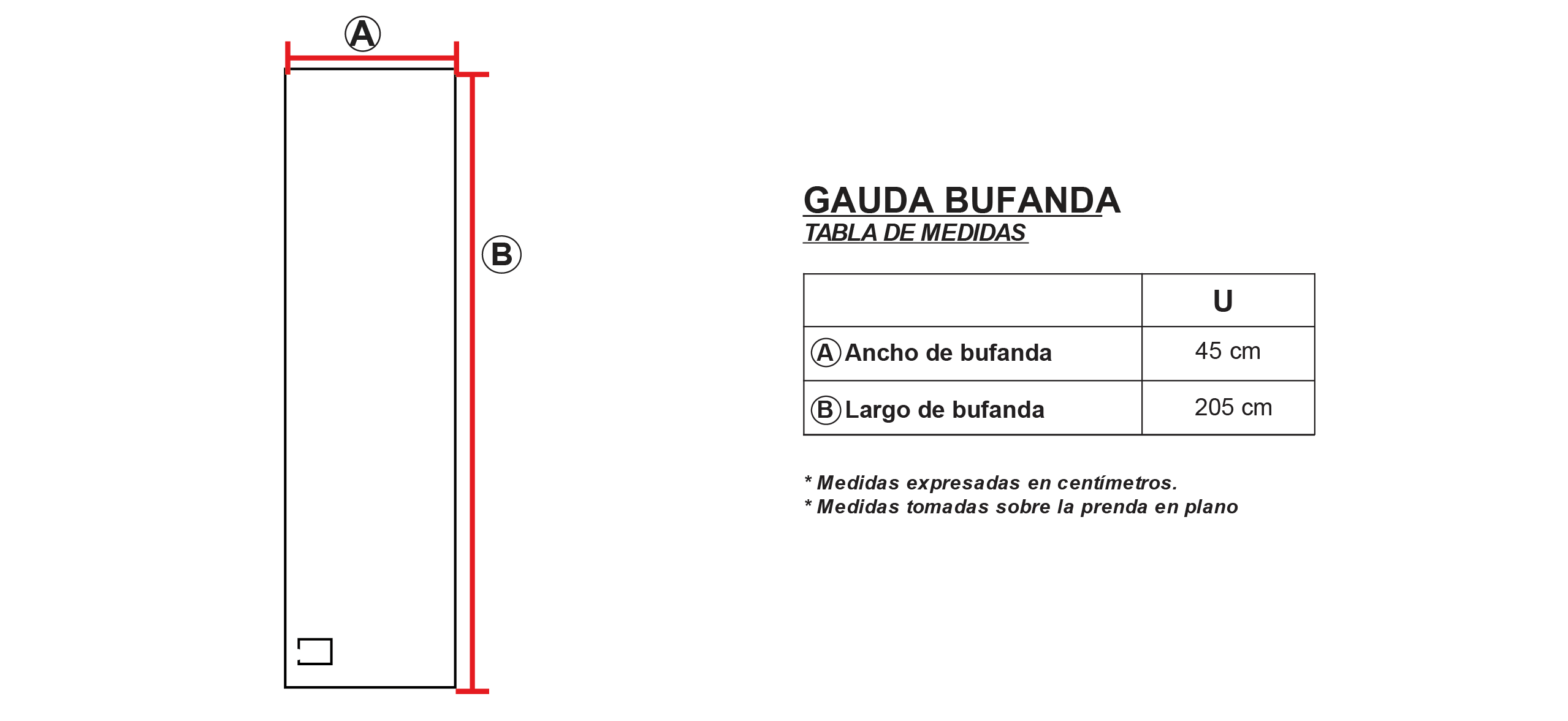 Ⓐ

Ⓑ

GAUDA BUFANDA
TABLA DE MEDIDAS

| | U |
|---|---|
| Ⓐ Ancho de bufanda | 45 cm |
| Ⓑ Largo de bufanda | 205 cm |

* Medidas expresadas en centímetros.
* Medidas tomadas sobre la prenda en plano